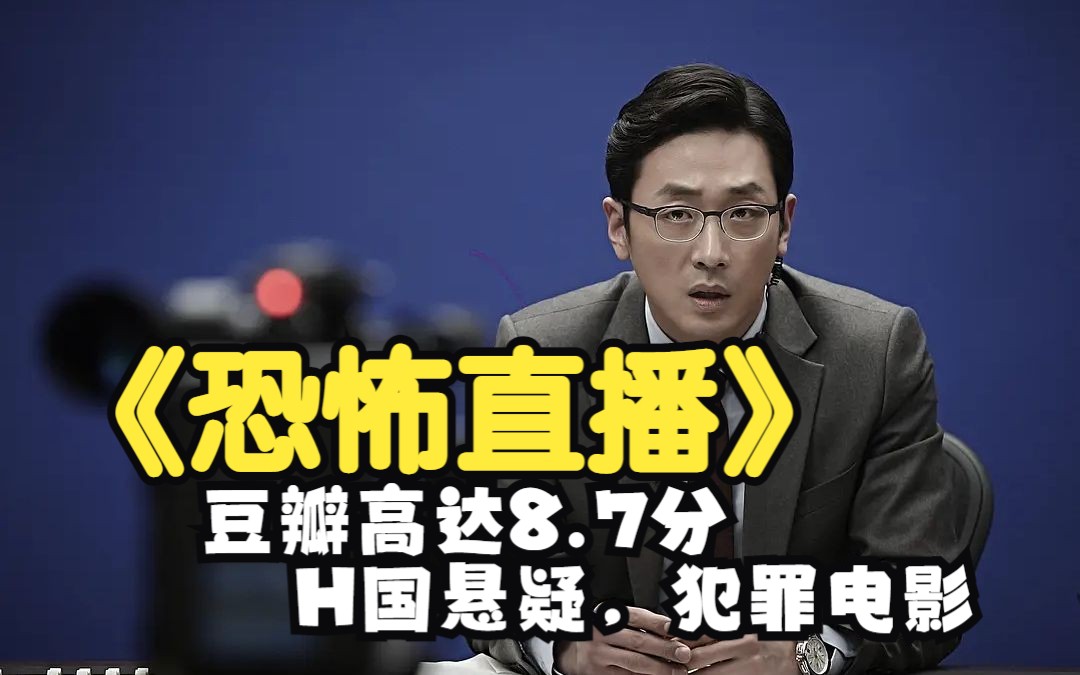 《恐怖直播》

豆瓣高达8.7分

H国悬疑，犯罪电影